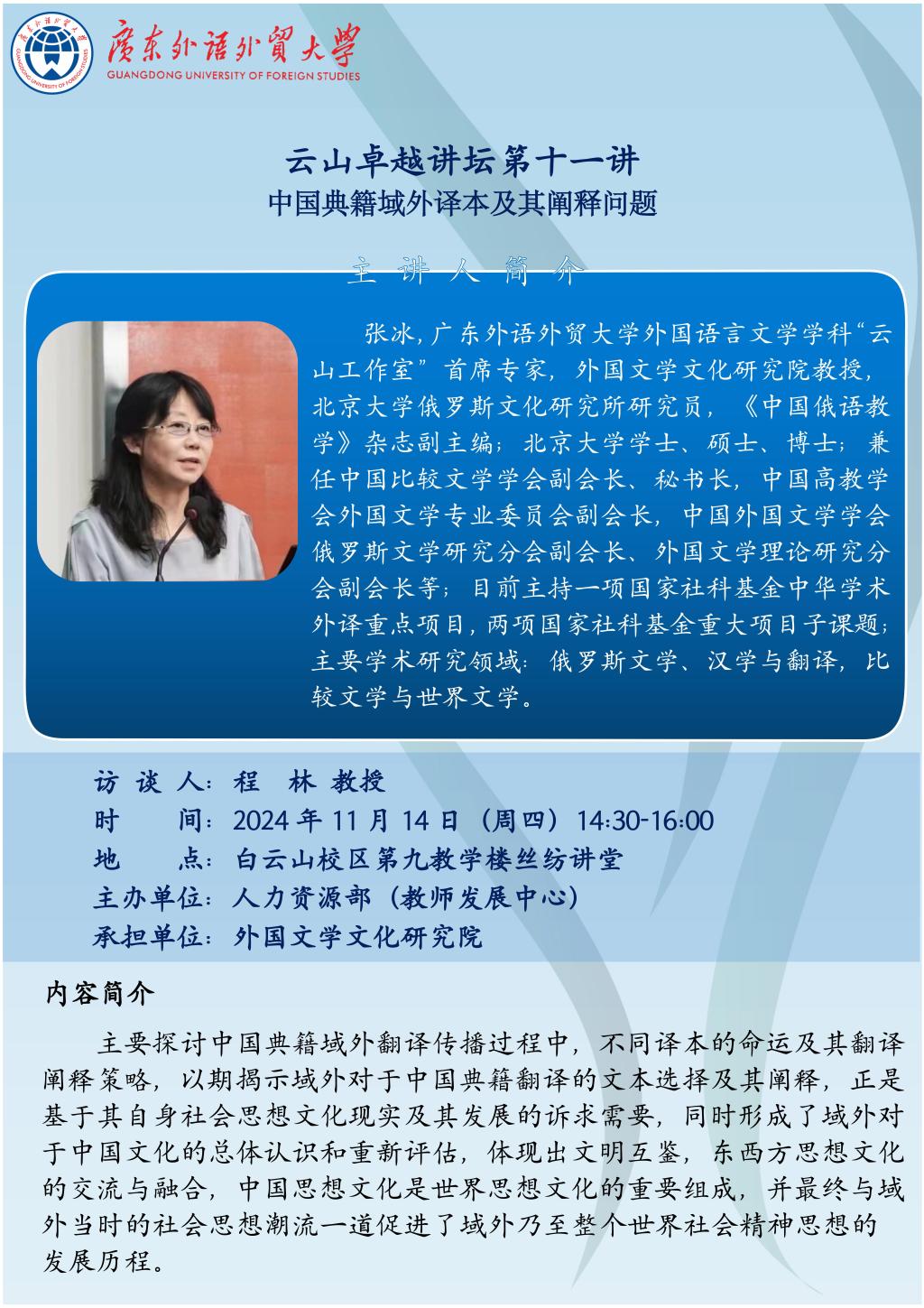 廣東外語外貿大學
GUANGDONG UNIVERSITY OF FOREIGN STUDIES

云山卓越讲坛第十一讲
中国典籍域外译本及其阐释问题

主 讲 人 简 介

张冰，广东外语外贸大学外国语言文学学科“云山工作室”首席专家，外国文学文化研究院教授，北京大学俄罗斯文化研究所研究员，《中国俄语教学》杂志副主编；北京大学学士、硕士、博士；兼任中国比较文学学会副会长、秘书长，中国高教学会外国文学专业委员会副会长，中国外国文学学会俄罗斯文学研究分会副会长、外国文学理论研究分会副会长等；目前主持一项国家社科基金中华学术外译重点项目，两项国家社科基金重大项目子课题；主要学术研究领域：俄罗斯文学、汉学与翻译，比较文学与世界文学。

访 谈 人：程 林 教授
时 间：2024 年 11 月 14 日（周四）14:30-16:00
地 点：白云山校区第九教学楼丝纺讲堂
主办单位：人力资源部（教师发展中心）
承担单位：外国文学文化研究院

内容简介

主要探讨中国典籍域外翻译传播过程中，不同译本的命运及其翻译阐释策略，以期揭示域外对于中国典籍翻译的文本选择及其阐释，正是基于其自身社会思想文化现实及其发展的诉求需要，同时形成了域外对于中国文化的总体认识和重新评估，体现出文明互鉴，东西方思想文化的交流与融合，中国思想文化是世界思想文化的重要组成，并最终与域外当时的社会思想潮流一道促进了域外乃至整个世界社会精神思想的发展历程。